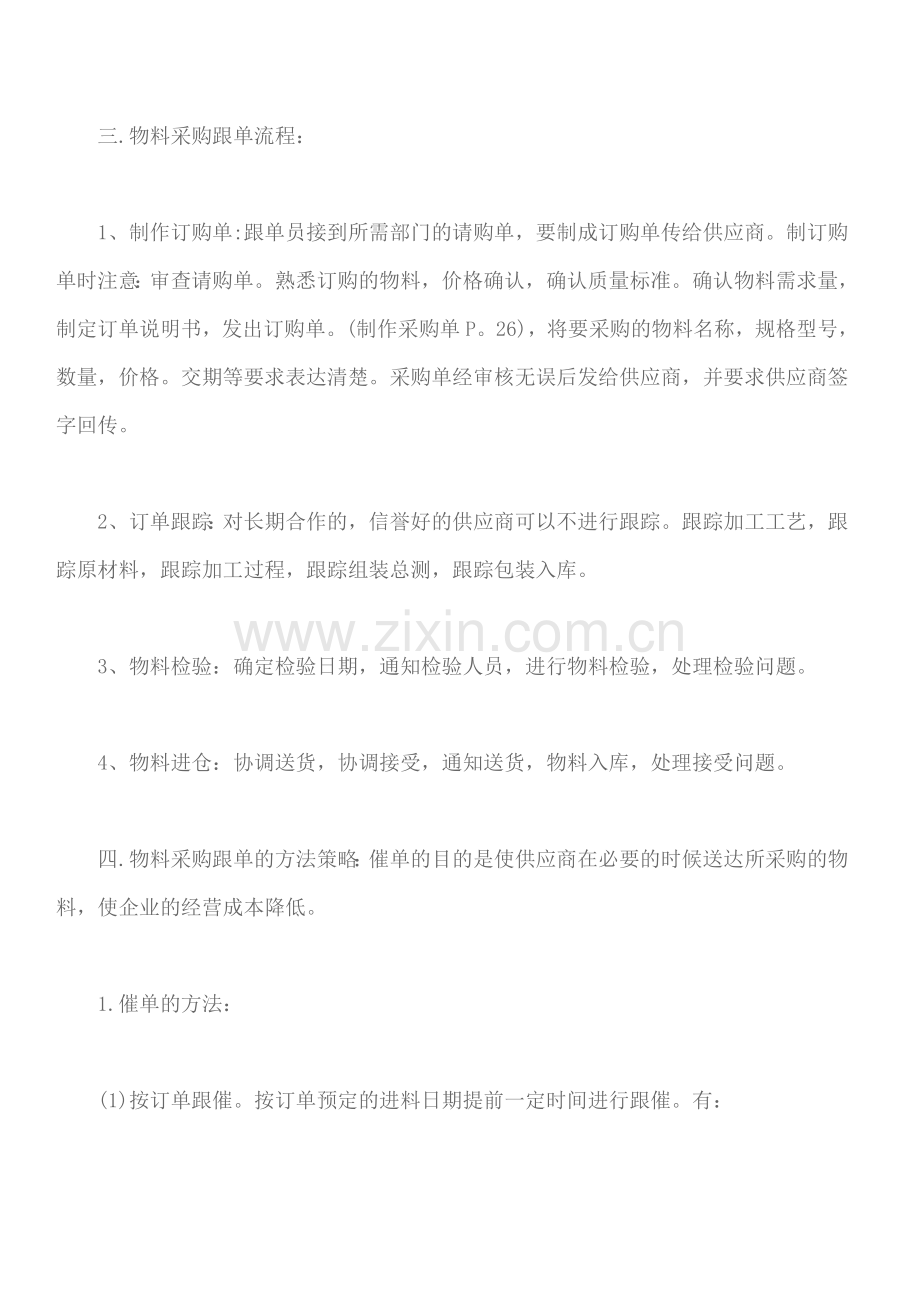 三.物料采购跟单流程：

1、制作订购单:跟单员接到所需部门的请购单，要制成订购单传给供应商。制订购单时注意:审查请购单。熟悉订购的物料，价格确认，确认质量标准。确认物料需求量，制定订单说明书，发出订购单。(制作采购单P。26)，将要采购的物料名称，规格型号，数量，价格。交期等要求表达清楚。采购单经审核无误后发给供应商，并要求供应商签字回传。

2、订单跟踪:对长期合作的，信誉好的供应商可以不进行跟踪。跟踪加工工艺，跟踪原材料，跟踪加工过程，跟踪组装总测，跟踪包装入库。

www.zixin.com.cn

3、物料检验：确定检验日期，通知检验人员，进行物料检验，处理检验问题。

4、物料进仓：协调送货，协调接受，通知送货，物料入库，处理接受问题。

四.物料采购跟单的方法策略:催单的目的是使供应商在必要的时候送达所采购的物料，使企业的经营成本降低。

1.催单的方法：

(1)按订单跟催。按订单预定的进料日期提前一定时间进行跟催。有：